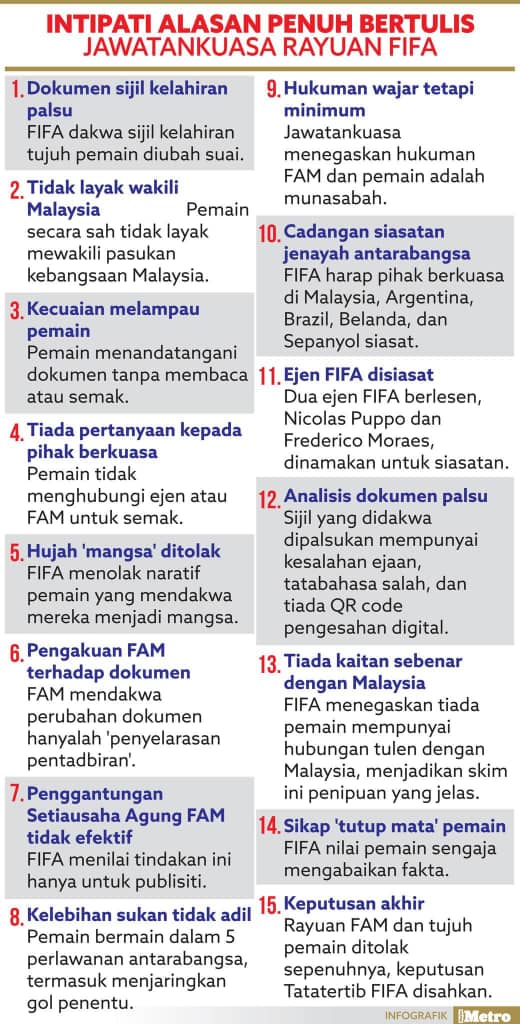 INTIPATI ALASAN PENUH BERTULIS JAWATANKUASA RAYUAN FIFA

1. Dokumen sijil kelahiran palsu
FIFA dakwa sijil kelahiran tujuh pemain diubah suai.

2. Tidak layak wakili Malaysia
Pemain secara sah tidak layak mewakili pasukan kebangsaan Malaysia.

3. Kecuaian melampau pemain
Pemain menandatangani dokumen tanpa membaca atau semak.

4. Tiada pertanyaan kepada pihak berkuasa
Pemain tidak menghubungi ejen atau FAM untuk semak.

5. Hujah 'mangsa' ditolak
FIFA menolak naratif pemain yang mendakwa mereka menjadi mangsa.

6. Pengakuan FAM terhadap dokumen
FAM mendakwa perubahan dokumen hanyalah 'penyelarasan pentadbiran'.

7. Penggantungan Setiausaha Agung FAM tidak efektif
FIFA menilai tindakan ini hanya untuk publisiti.

8. Kelebihan sukan tidak adil
Pemain bermain dalam 5 perlawanan antarabangsa, termasuk menjaringkan gol penentu.

9. Hukuman wajar tetapi minimum
Jawatankuasa menegaskan hukuman FAM dan pemain adalah munasabah.

10. Cadangan siasatan jenayah antarabangsa
FIFA harap pihak berkuasa di Malaysia, Argentina, Brazil, Belanda, dan Sepanyol siasat.

11. Ejen FIFA disiasat
Dua ejen FIFA berlesen, Nicolas Puppo dan Frederico Moraes, dinamakan untuk siasatan.

12. Analisis dokumen palsu
Sijil yang didakwa dipalsukan mempunyai kesalahan ejaan, tatabahasa salah, dan tiada QR code pengesahan digital.

13. Tiada kaitan sebenar dengan Malaysia
FIFA menegaskan tiada pemain mempunyai hubungan tulen dengan Malaysia, menjadikan skim ini penipuan yang jelas.

14. Sikap 'tutup mata' pemain
FIFA nilai pemain sengaja mengabaikan fakta.

15. Keputusan akhir
Rayuan FAM dan tujuh pemain ditolak sepenuhnya, keputusan Tatatertib FIFA disahkan.

INFOGRAFIK Metro